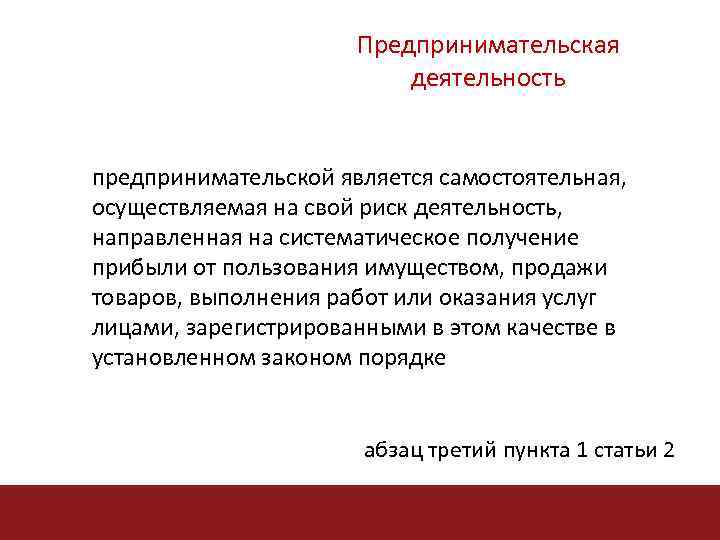 Предпринимательская деятельность

предпринимательской является самостоятельная, осуществляемая на свой риск деятельность, направленная на систематическое получение прибыли от пользования имуществом, продажи товаров, выполнения работ или оказания услуг лицами, зарегистрированными в этом качестве в установленном законом порядке

абзац третий пункта 1 статьи 2